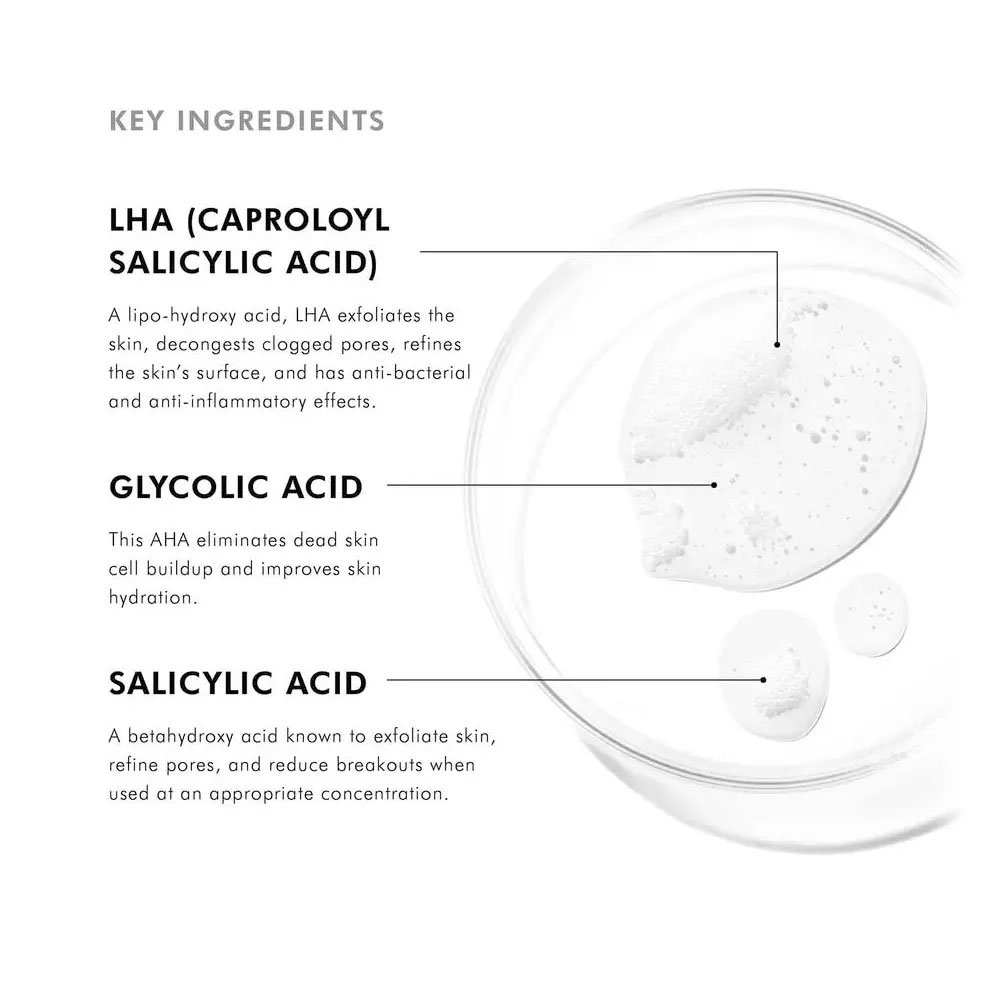 KEY INGREDIENTS

LHA (CAPROLOYL SALICYLIC ACID)

A lipo-hydroxy acid, LHA exfoliates the skin, decongests clogged pores, refines the skin's surface, and has anti-bacterial and anti-inflammatory effects.

GLYCOLIC ACID

This AHA eliminates dead skin cell buildup and improves skin hydration.

SALICYLIC ACID

A betahydroxy acid known to exfoliate skin, refine pores, and reduce breakouts when used at an appropriate concentration.